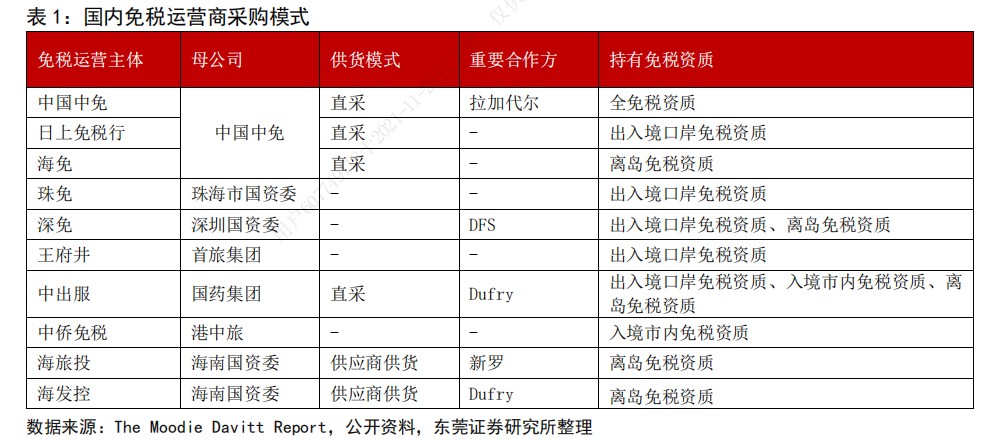 表1：国内免税运营商采购模式

| 免税运营主体 | 母公司 | 供货模式 | 重要合作方 | 持有免税资质 |
|---|---|---|---|---|
| 中国中免 | 中国中免 | 直采 | 拉加代尔 | 全免税资质 |
| 日上免税行 |  | 直采 | - | 出入境口岸免税资质 |
| 海免 |  | 直采 | - | 离岛免税资质 |
| 珠免 | 珠海市国资委 | - | - | 出入境口岸免税资质 |
| 深免 | 深圳国资委 | - | DFS | 出入境口岸免税资质、离岛免税资质 |
| 王府井 | 首旅集团 | - | - | 出入境口岸免税资质 |
| 中出服 | 国药集团 | 直采 | Dufry | 出入境口岸免税资质、入境市内免税资质、离岛免税资质 |
| 中侨免税 | 港中旅 | - | - | 入境市内免税资质 |
| 海旅投 | 海南国资委 | 供应商供货 | 新罗 | 离岛免税资质 |
| 海发控 | 海南国资委 | 供应商供货 | Dufry | 离岛免税资质 |

数据来源：The Moodie Davitt Report，公开资料，东莞证券研究所整理